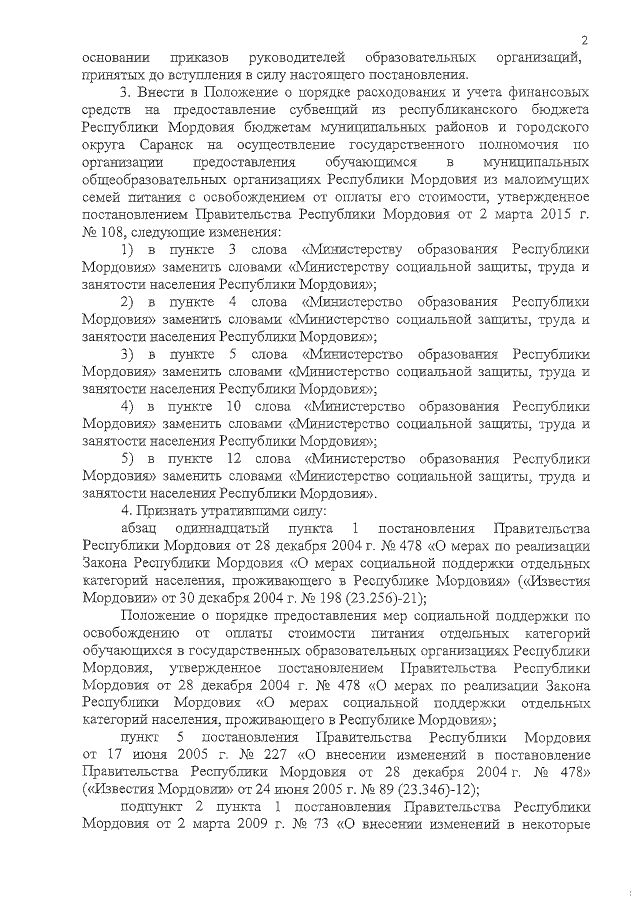 2

основании приказов руководителей образовательных организаций, принятых до вступления в силу настоящего постановления.

3. Внести в Положение о порядке расходования и учета финансовых средств на предоставление субвенций из республиканского бюджета Республики Мордовия бюджетам муниципальных районов и городского округа Саранск на осуществление государственного полномочия по организации предоставления обучающимся в муниципальных общеобразовательных организациях Республики Мордовия из малоимущих семей питания с освобождением от оплаты его стоимости, утвержденное постановлением Правительства Республики Мордовия от 2 марта 2015 г. № 108, следующие изменения:

1) в пункте 3 слова «Министерству образования Республики Мордовия» заменить словами «Министерству социальной защиты, труда и занятости населения Республики Мордовия»;

2) в пункте 4 слова «Министерство образования Республики Мордовия» заменить словами «Министерство социальной защиты, труда и занятости населения Республики Мордовия»;

3) в пункте 5 слова «Министерство образования Республики Мордовия» заменить словами «Министерство социальной защиты, труда и занятости населения Республики Мордовия»;

4) в пункте 10 слова «Министерство образования Республики Мордовия» заменить словами «Министерство социальной защиты, труда и занятости населения Республики Мордовия»;

5) в пункте 12 слова «Министерство образования Республики Мордовия» заменить словами «Министерство социальной защиты, труда и занятости населения Республики Мордовия».

4. Признать утратившими силу:

абзац одиннадцатый пункта 1 постановления Правительства Республики Мордовия от 28 декабря 2004 г. № 478 «О мерах по реализации Закона Республики Мордовия «О мерах социальной поддержки отдельных категорий населения, проживающего в Республике Мордовия» («Известия Мордовии» от 30 декабря 2004 г. № 198 (23.256)-21);

Положение о порядке предоставления мер социальной поддержки по освобождению от оплаты стоимости питания отдельных категорий обучающихся в государственных образовательных организациях Республики Мордовия, утвержденное постановлением Правительства Республики Мордовия от 28 декабря 2004 г. № 478 «О мерах по реализации Закона Республики Мордовия «О мерах социальной поддержки отдельных категорий населения, проживающего в Республике Мордовия»;

пункт 5 постановления Правительства Республики Мордовия от 17 июня 2005 г. № 227 «О внесении изменений в постановление Правительства Республики Мордовия от 28 декабря 2004 г. № 478» («Известия Мордовии» от 24 июня 2005 г. № 89 (23.346)-12);

подпункт 2 пункта 1 постановления Правительства Республики Мордовия от 2 марта 2009 г. № 73 «О внесении изменений в некоторые